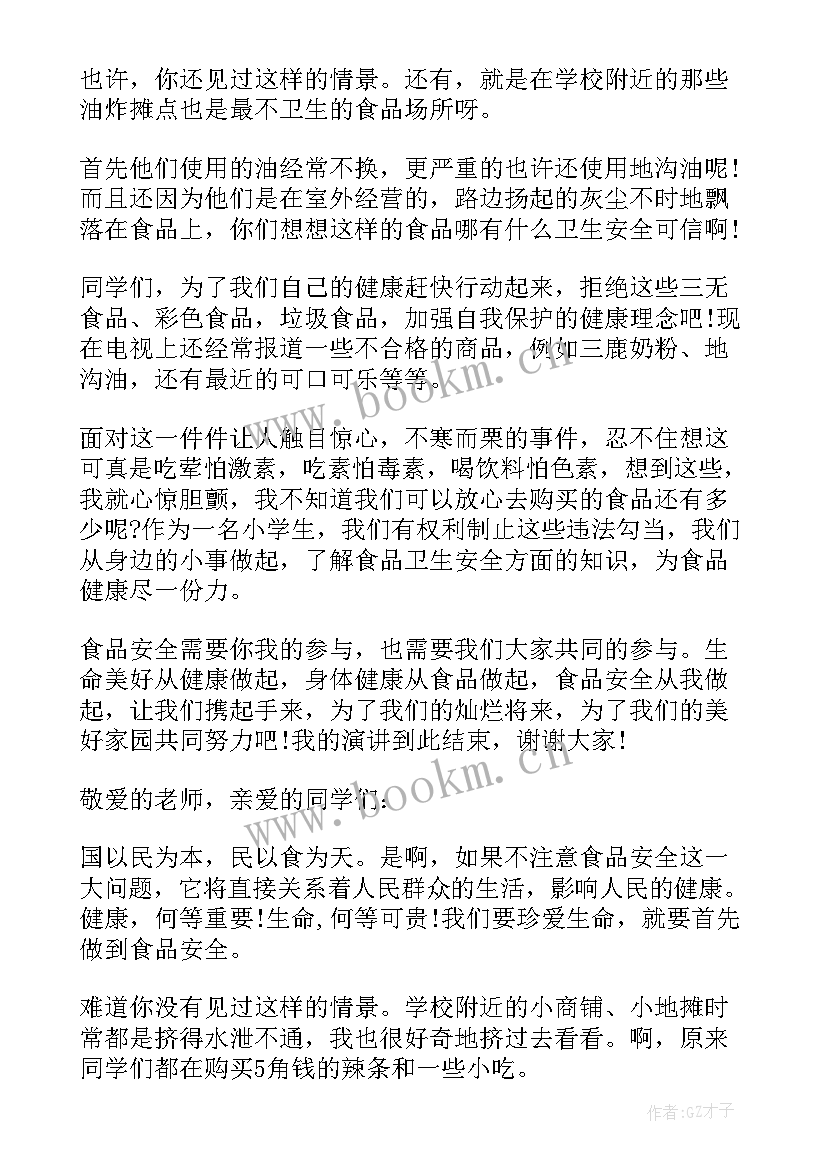 也许，你还见过这样的情景。还有，就是在学校附近的那些油炸摊点也是最不卫生的食品场所呀。

首先他们使用的油经常不换，更严重的也许还使用地沟油呢！而且还因为他们是在室外经营的，路边扬起的灰尘不时地飘落在食品上，你们想想这样的食品哪有什么卫生安全可信啊！

同学们，为了我们自己的健康赶快行动起来，拒绝这些三无食品、彩色食品，垃圾食品，加强自我保护的健康理念吧!现在电视上还经常报道一些不合格的商品，例如三鹿奶粉、地沟油，还有最近的可口可乐等等。

面对这一件件让人触目惊心，不寒而栗的事件，忍不住想这可真是吃荤怕激素，吃素怕毒素，喝饮料怕色素，想到这些，我就心惊胆颤，我不知道我们可以放心去购买的食品还有多少呢?作为一名小学生，我们有权利制止这些违法勾当，我们从身边的小事做起，了解食品卫生安全方面的知识，为食品健康尽一份力。

食品安全需要你我的参与，也需要我们大家共同的参与。生命美好从健康做起，身体健康从食品做起，食品安全从我做起，让我们携起手来，为了我们的灿烂将来，为了我们的美好家园共同努力吧!我的演讲到此结束，谢谢大家！

敬爱的老师，亲爱的同学们：

国以民为本，民以食为天。是啊，如果不注意食品安全这一大问题，它将直接关系着人民群众的生活，影响人民的健康。健康，何等重要!生命,何等可贵!我们要珍爱生命，就要首先做到食品安全。

难道你没有见过这样的情景。学校附近的小商铺、小地摊时常都是挤得水泄不通，我也很好奇地挤过去看看。啊，原来同学们都在购买5角钱的辣条和一些小吃。

www.bookm.cn

www.bookm.cn

作者:GZ才子